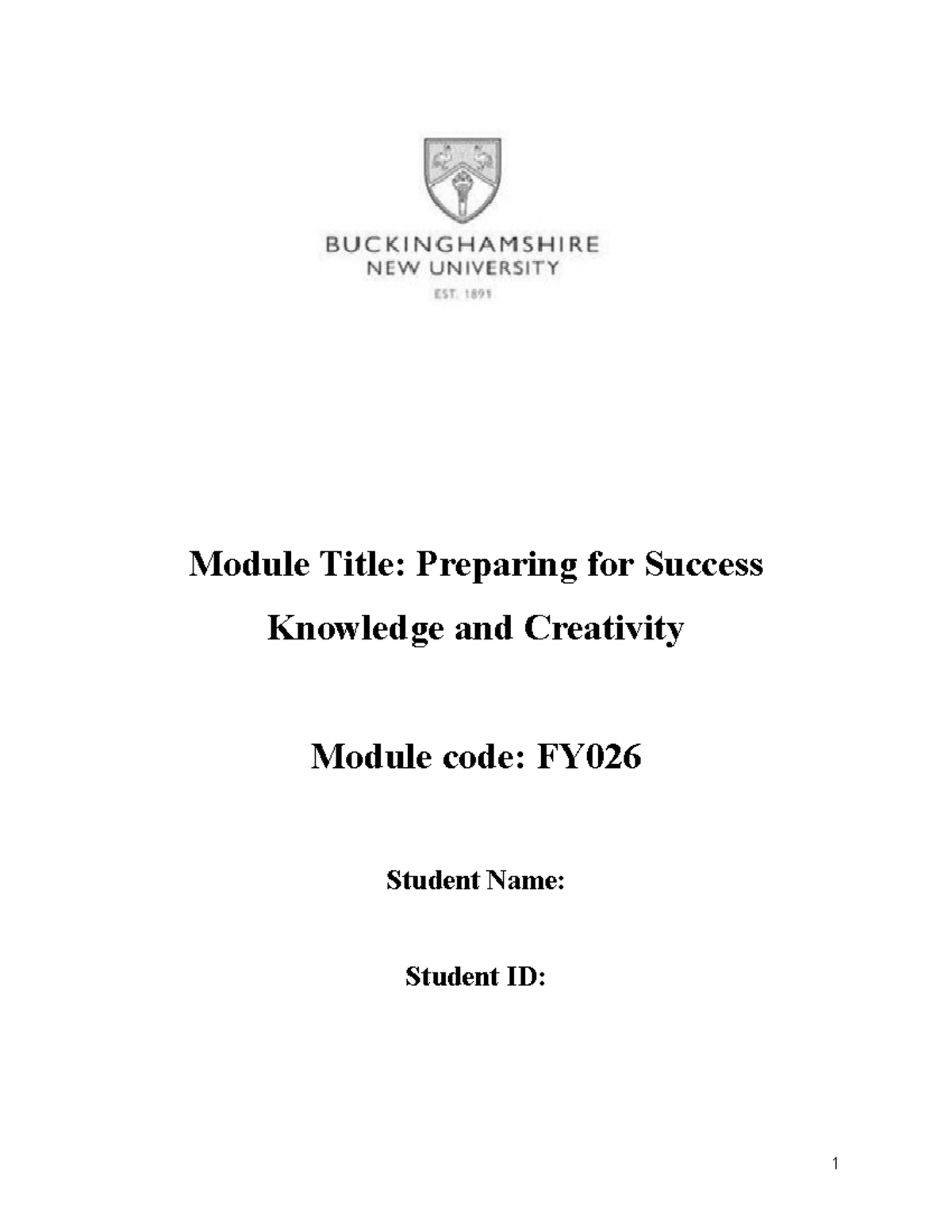 BUCKINGHAMSHIRE
NEW UNIVERSITY
EST. 1891

Module Title: Preparing for Success

Knowledge and Creativity

Module code: FY026

Student Name:

Student ID:

1